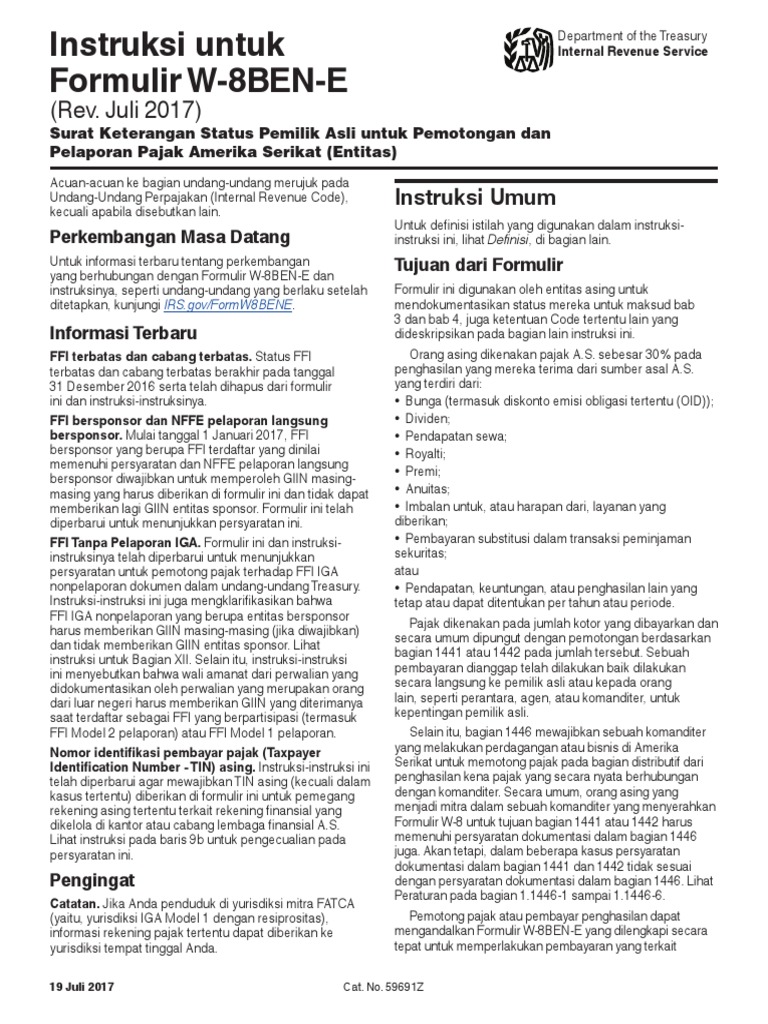 Instruksi untuk Formulir W-8BEN-E

(Rev. Juli 2017)

Department of the Treasury
Internal Revenue Service

Surat Keterangan Status Pemilik Asli untuk Pemotongan dan Pelaporan Pajak Amerika Serikat (Entitas)

Acuan-acuan ke bagian undang-undang merujuk pada Undang-Undang Perpajakan (Internal Revenue Code), kecuali apabila disebutkan lain.

Perkembangan Masa Datang

Untuk informasi terbaru tentang perkembangan yang berhubungan dengan Formulir W-8BEN-E dan instruksinya, seperti undang-undang yang berlaku setelah ditetapkan, kunjungi IRS.gov/FormW8BENE.

Informasi Terbaru

FFI terbatas dan cabang terbatas. Status FFI terbatas dan cabang terbatas berakhir pada tanggal 31 Desember 2016 serta telah dihapus dari formulir ini dan instruksi-instruksinya.

FFI bersponsor dan NFFE pelaporan langsung bersponsor. Mulai tanggal 1 Januari 2017, FFI bersponsor yang berupa FFI terdaftar yang dinilai memenuhi persyaratan dan NFFE pelaporan langsung bersponsor diwajibkan untuk memperoleh GIIN masing-masing yang harus diberikan di formulir ini dan tidak dapat memberikan lagi GIIN entitas sponsor. Formulir ini telah diperbarui untuk menunjukkan persyaratan ini.

FFI Tanpa Pelaporan IGA. Formulir ini dan instruksi-instruksinya telah diperbarui untuk menunjukkan persyaratan untuk pemotong pajak terhadap FFI IGA nonpelaporan dokumen dalam undang-undang Treasury. Instruksi-instruksi ini juga mengklarifikasikan bahwa FFI IGA nonpelaporan yang berupa entitas bersponsor harus memberikan GIIN masing-masing (jika diwajibkan) dan tidak memberikan GIIN entitas sponsor. Lihat instruksi untuk Bagian XII. Selain itu, instruksi-instruksi ini menyebutkan bahwa wali amanat dari perwalian yang didokumentasikan oleh perwalian yang merupakan orang dari luar negeri harus memberikan GIIN yang diterimanya saat terdaftar sebagai FFI yang berpartisipasi (termasuk FFI Model 2 pelaporan) atau FFI Model 1 pelaporan.

Nomor identifikasi pembayar pajak (Taxpayer Identification Number - TIN) asing. Instruksi-instruksi ini telah diperbarui agar mewajibkan TIN asing (kecuali dalam kasus tertentu) diberikan di formulir ini untuk pemegang rekening asing tertentu terkait rekening finansial yang dikelola di kantor atau cabang lembaga finansial A.S. Lihat instruksi pada baris 9b untuk pengecualian pada persyaratan ini.

Pengingat

Catatan. Jika Anda penduduk di yurisdiksi mitra FATCA (yaitu, yurisdiksi IGA Model 1 dengan resiprositas), informasi rekening pajak tertentu dapat diberikan ke yurisdiksi tempat tinggal Anda.

Instruksi Umum

Untuk definisi istilah yang digunakan dalam instruksi-instruksi ini, lihat Definisi, di bagian lain.

Tujuan dari Formulir

Formulir ini digunakan oleh entitas asing untuk mendokumentasikan status mereka untuk maksud bab 3 dan bab 4, juga ketentuan Code tertentu lain yang dideskripsikan pada bagian lain instruksi ini.

Orang asing dikenakan pajak A.S. sebesar 30% pada penghasilan yang mereka terima dari sumber asal A.S. yang terdiri dari:
• Bunga (termasuk diskonto emisi obligasi tertentu (OID));
• Dividen;
• Pendapatan sewa;
• Royalti;
• Premi;
• Anuitas;
• Imbalan untuk, atau harapan dari, layanan yang diberikan;
• Pembayaran substitusi dalam transaksi peminjaman sekuritas;
atau
• Pendapatan, keuntungan, atau penghasilan lain yang tetap atau dapat ditentukan per tahun atau periode.

Pajak dikenakan pada jumlah kotor yang dibayarkan dan secara umum dipungut dengan pemotongan berdasarkan bagian 1441 atau 1442 pada jumlah tersebut. Sebuah pembayaran dianggap telah dilakukan baik dilakukan secara langsung ke pemilik asli atau kepada orang lain, seperti perantara, agen, atau komanditer, untuk kepentingan pemilik asli.

Selain itu, bagian 1446 mewajibkan sebuah komanditer yang melakukan perdagangan atau bisnis di Amerika Serikat untuk memotong pajak pada bagian distributif dari penghasilan kena pajak yang secara nyata berhubungan dengan komanditer. Secara umum, orang asing yang menjadi mitra dalam sebuah komanditer yang menyerahkan Formulir W-8 untuk tujuan bagian 1441 atau 1442 harus memenuhi persyaratan dokumentasi dalam bagian 1446 juga. Akan tetapi, dalam beberapa kasus persyaratan dokumentasi dalam bagian 1441 dan 1442 tidak sesuai dengan persyaratan dokumentasi dalam bagian 1446. Lihat Peraturan pada bagian 1.1446-1 sampai 1.1446-6.

Pemotong pajak atau pembayar penghasilan dapat mengandalkan Formulir W-8BEN-E yang dilengkapi secara tepat untuk memperlakukan pembayaran yang terkait

19 Juli 2017

Cat. No. 59691Z